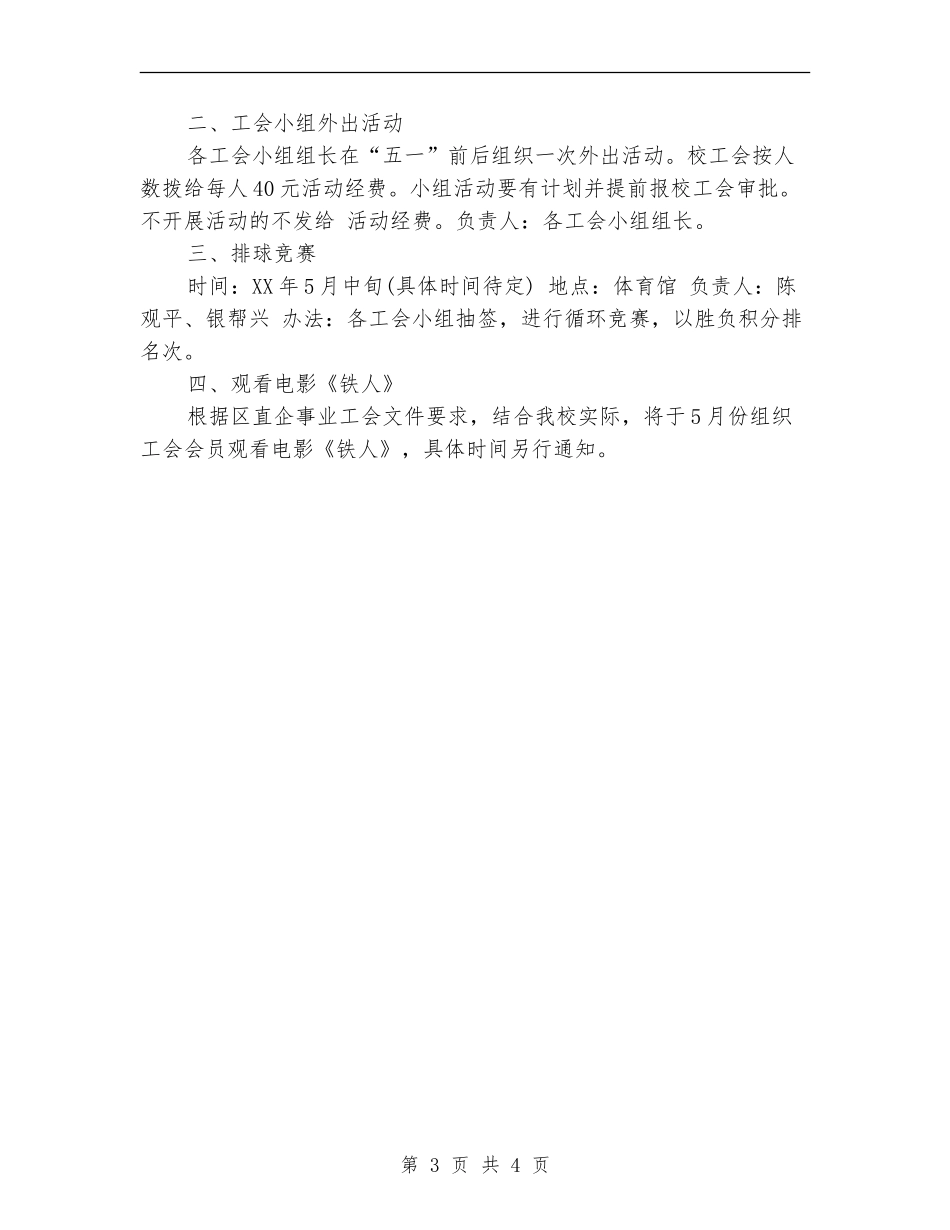 二、工会小组外出活动

各工会小组组长在“五一”前后组织一次外出活动。校工会按人数拨给每人40元活动经费。小组活动要有计划并提前报校工会审批。不开展活动的不发给 活动经费。负责人：各工会小组组长。

三、排球竞赛

时间：XX年5月中旬(具体时间待定) 地点：体育馆 负责人：陈观平、银帮兴 办法：各工会小组抽签，进行循环竞赛，以胜负积分排名次。

四、观看电影《铁人》

根据区直企事业工会文件要求，结合我校实际，将于5月份组织工会会员观看电影《铁人》，具体时间另行通知。

第 3 页 共 4 页